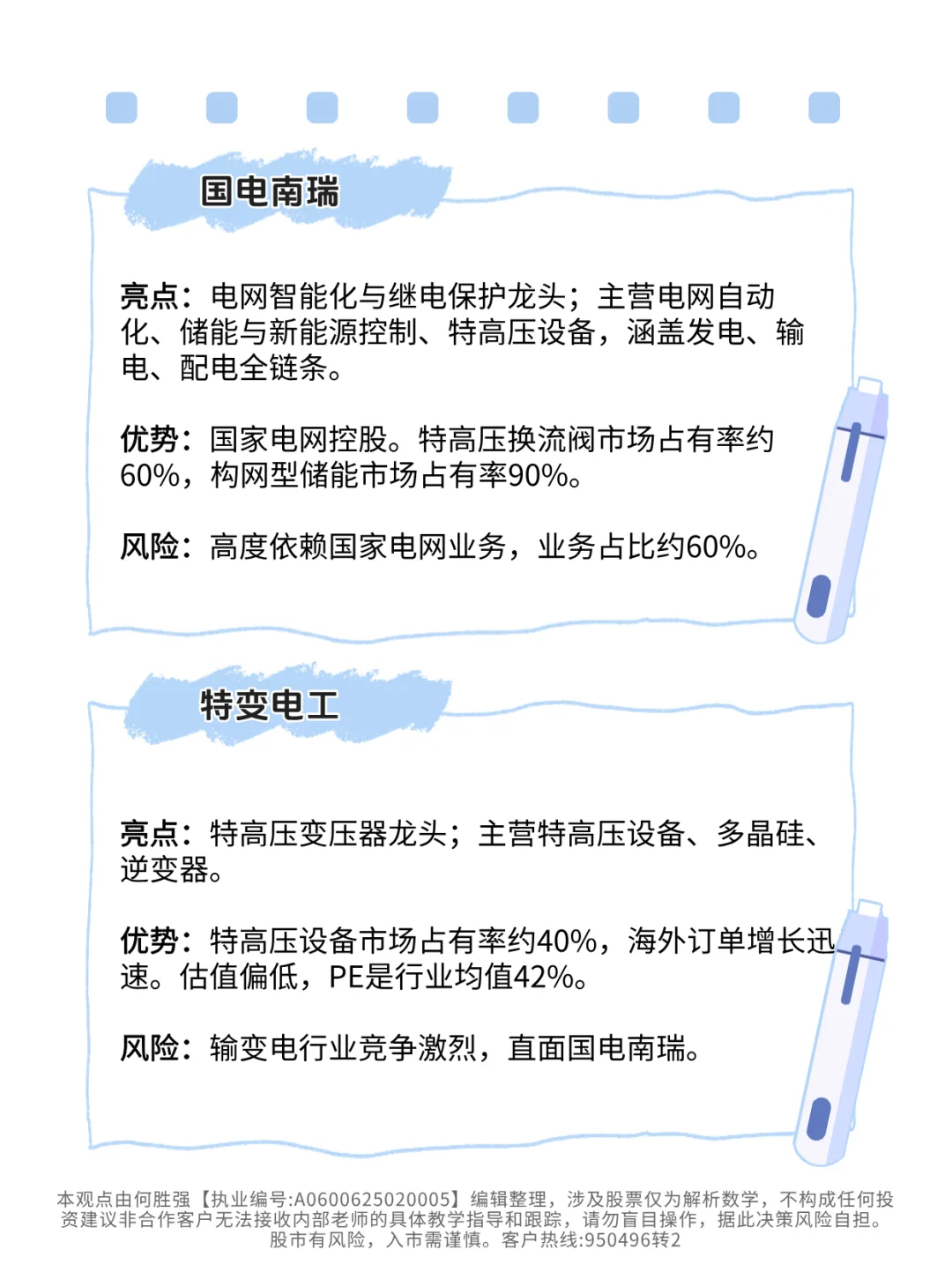 国电南瑞

亮点：电网智能化与继电保护龙头；主营电网自动化、储能与新能源控制、特高压设备，涵盖发电、输电、配电全链条。

优势：国家电网控股。特高压换流阀市场占有率约60%，构网型储能市场占有率90%。

风险：高度依赖国家电网业务，业务占比约60%。

特变电工

亮点：特高压变压器龙头；主营特高压设备、多晶硅、逆变器。

优势：特高压设备市场占有率约40%，海外订单增长迅速。估值偏低，PE是行业均值42%。

风险：输变电行业竞争激烈，直面国电南瑞。

本观点由何胜强【执业编号:A0600625020005】编辑整理，涉及股票仅为解析数学，不构成任何投资建议非合作客户无法接收内部老师的具体教学指导和跟踪，请勿盲目操作，据此决策风险自担。股市有风险，入市需谨慎。客户热线:950496转2